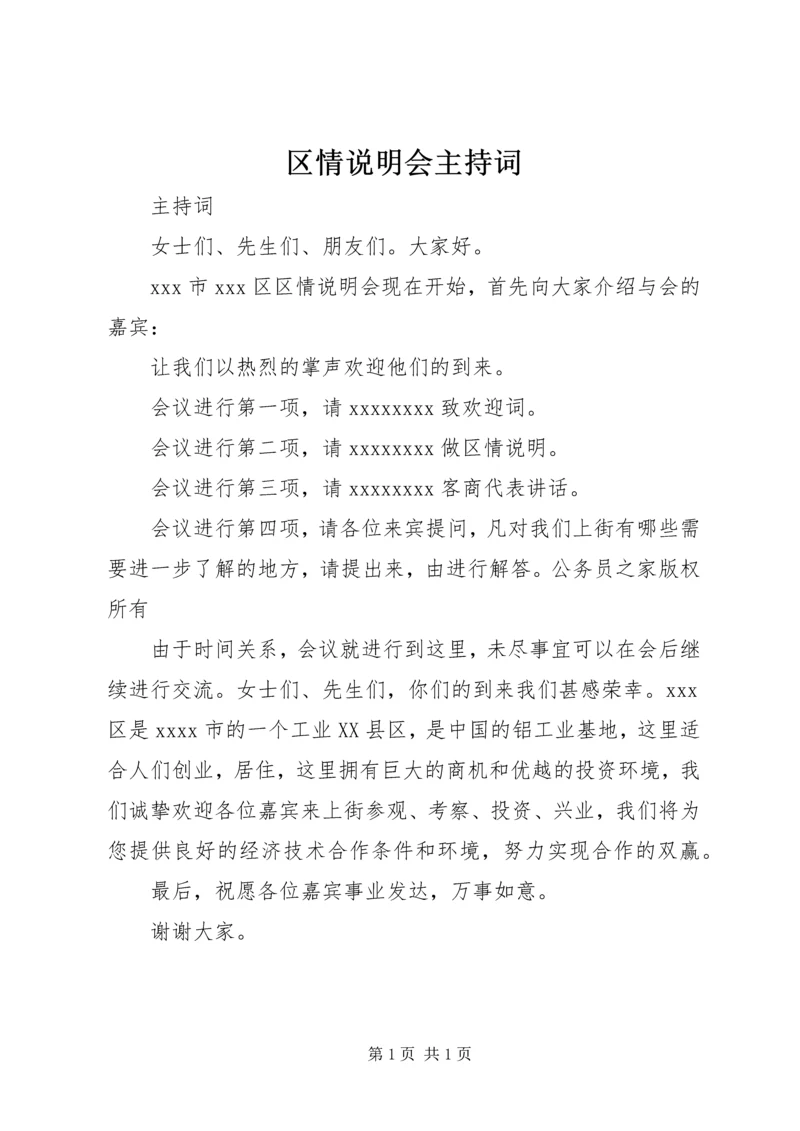 区情说明会主持词

主持词

女士们、先生们、朋友们。大家好。

xxx 市 xxx 区区情说明会现在开始，首先向大家介绍与会的嘉宾：

让我们以热烈的掌声欢迎他们的到来。

会议进行第一项，请 xxxxxxxx 致欢迎词。

会议进行第二项，请 xxxxxxxx 做区情说明。

会议进行第三项，请 xxxxxxxx 客商代表讲话。

会议进行第四项，请各位来宾提问，凡对我们上街有哪些需要进一步了解的地方，请提出来，由进行解答。公务员之家版权所有

由于时间关系，会议就进行到这里，未尽事宜可以在会后继续进行交流。女士们、先生们，你们的到来我们甚感荣幸。xxx 区是 xxxx 市的一个工业 XX 县区，是中国的铝工业基地，这里适合人们创业，居住，这里拥有巨大的商机和优越的投资环境，我们诚挚欢迎各位嘉宾来上街参观、考察、投资、兴业，我们将为您提供良好的经济技术合作条件和环境，努力实现合作的双赢。

最后，祝愿各位嘉宾事业发达，万事如意。

谢谢大家。

第 1 页 共 1 页